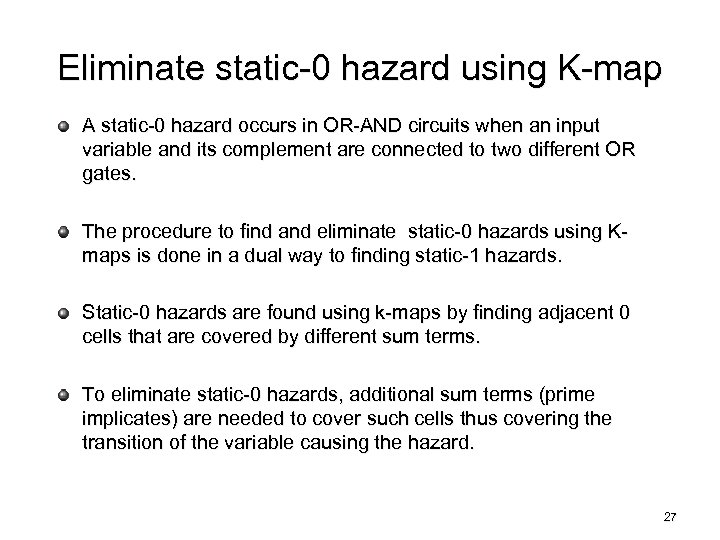 Eliminate static-0 hazard using K-map

A static-0 hazard occurs in OR-AND circuits when an input variable and its complement are connected to two different OR gates.

The procedure to find and eliminate static-0 hazards using K-maps is done in a dual way to finding static-1 hazards.

Static-0 hazards are found using k-maps by finding adjacent 0 cells that are covered by different sum terms.

To eliminate static-0 hazards, additional sum terms (prime implicates) are needed to cover such cells thus covering the transition of the variable causing the hazard.

27